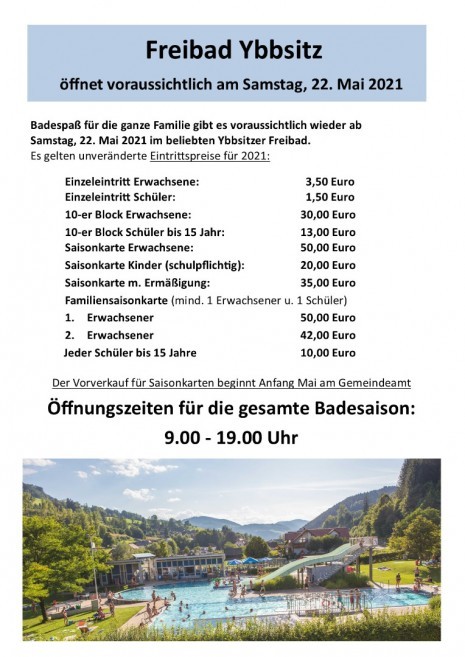 Freibad Ybbsitz

öffnet voraussichtlich am Samstag, 22. Mai 2021

Badespaß für die ganze Familie gibt es voraussichtlich wieder ab Samstag, 22. Mai 2021 im beliebten Ybbsitzer Freibad.
Es gelten unveränderte Eintrittspreise für 2021:

Einzeleintritt Erwachsene: 3,50 Euro
Einzeleintritt Schüler: 1,50 Euro
10-er Block Erwachsene: 30,00 Euro
10-er Block Schüler bis 15 Jahr: 13,00 Euro
Saisonkarte Erwachsene: 50,00 Euro
Saisonkarte Kinder (schulpflichtig): 20,00 Euro
Saisonkarte m. Ermäßigung: 35,00 Euro
Familiensaisonkarte (mind. 1 Erwachsener u. 1 Schüler)
1. Erwachsener 50,00 Euro
2. Erwachsener 42,00 Euro
Jeder Schüler bis 15 Jahre 10,00 Euro

Der Vorverkauf für Saisonkarten beginnt Anfang Mai am Gemeindeamt

Öffnungszeiten für die gesamte Badesaison:

9.00 - 19.00 Uhr